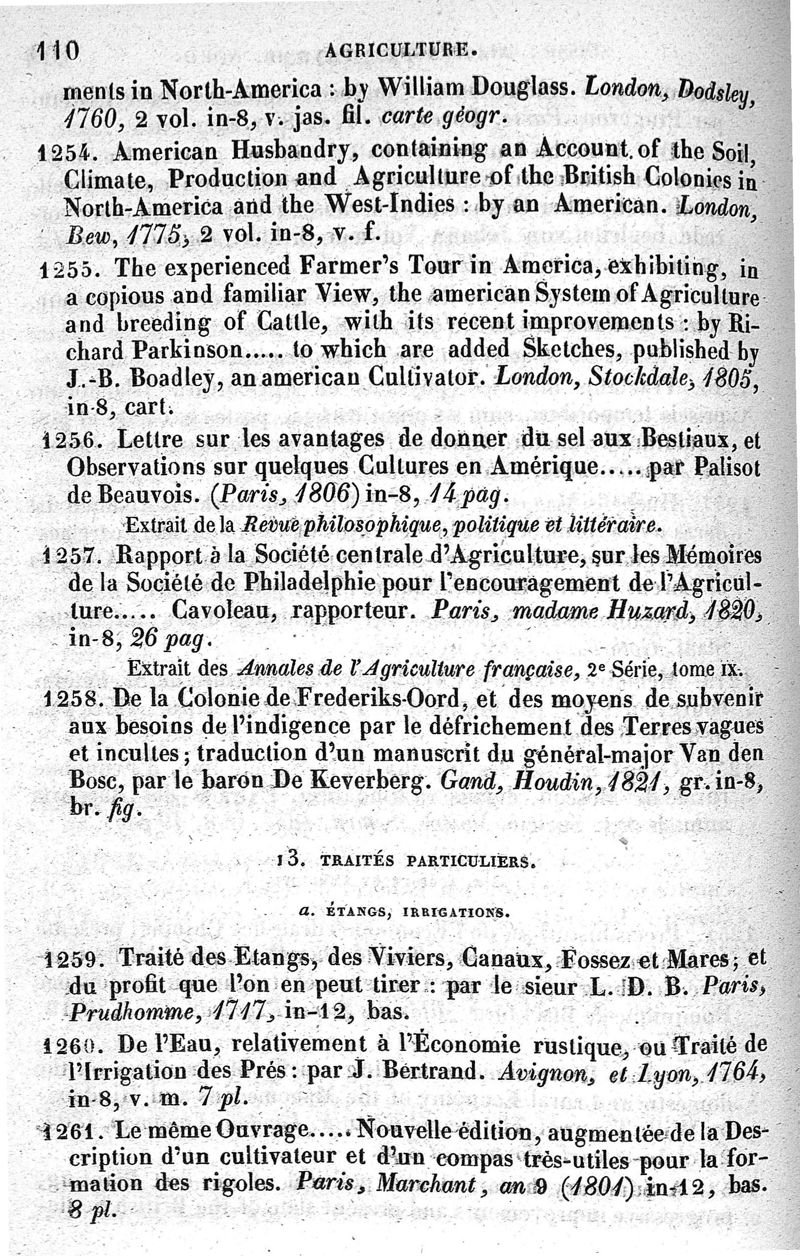 110 AGRICULTURE.

ments in North-America : by William Douglass. London, Dodsley, 1760, 2 vol. in-8, v. jas. fil. carte géogr.

1254. American Husbandry, containing an Account of the Soil, Climate, Production and Agriculture of the British Colonies in North-America and the West-Indies : by an American. London, Bew, 1775, 2 vol. in-8, v. f.

1255. The experienced Farmer's Tour in America, exhibiting, in a copious and familiar View, the american System of Agriculture and breeding of Cattle, with its recent improvements : by Richard Parkinson..... to which are added Sketches, published by J.-B. Boadley, an american Cultivator. London, Stockdale, 1805, in-8, cart.

1256. Lettre sur les avantages de donner du sel aux Bestiaux, et Observations sur quelques Cultures en Amérique..... par Palisot de Beauvois. (Paris, 1806) in-8, 14 pag.

Extrait de la Revue philosophique, politique et littéraire.

1257. Rapport à la Société centrale d'Agriculture, sur les Mémoires de la Société de Philadelphie pour l'encouragement de l'Agriculture..... Cavoleau, rapporteur. Paris, madame Huzard, 1820, in-8, 26 pag.

Extrait des Annales de l'Agriculture française, 2e Série, tome IX.

1258. De la Colonie de Frederiks-Oord, et des moyens de subvenir aux besoins de l'indigence par le défrichement des Terres vagues et incultes; traduction d'un manuscrit du général-major Van den Bosc, par le baron De Keverberg. Gand, Houdin, 1821, gr. in-8, br. fig.

13. TRAITÉS PARTICULIERS.

a. ÉTANGS, IRRIGATIONS.

1259. Traité des Etangs, des Viviers, Canaux, Fossez et Mares; et du profit que l'on en peut tirer : par le sieur L. D. B. Paris, Prudhomme, 1717, in-12, bas.

1260. De l'Eau, relativement à l'Économie rustique, ou Traité de l'Irrigation des Prés : par J. Bertrand. Avignon, et Lyon, 1764, in-8, v. m. 7 pl.

1261. Le même Ouvrage..... Nouvelle édition, augmentée de la Description d'un cultivateur et d'un compas très-utiles pour la formation des rigoles. Paris, Marchant, an 9 (1801) in-12, bas. 8 pl.